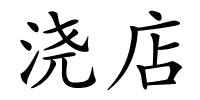 浇店